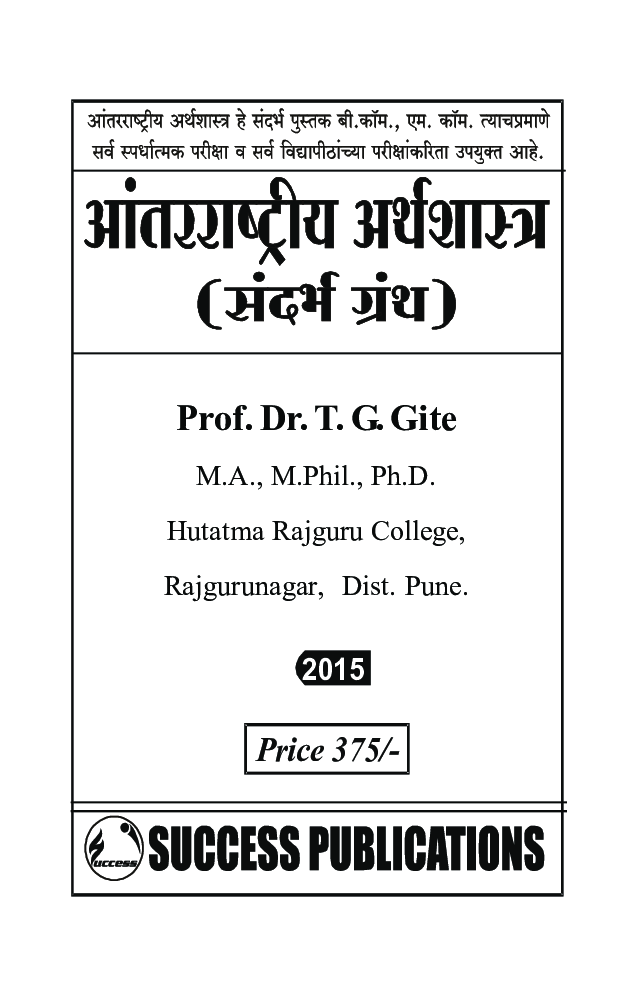 आंतरराष्ट्रीय अर्थशास्त्र हे संदर्भ पुस्तक बी.कॉम., एम. कॉम. त्याचप्रमाणे सर्व स्पर्धात्मक परीक्षा व सर्व विद्यापीठांच्या परीक्षांकरिता उपयुक्त आहे.

आंतरराष्ट्रीय अर्थशास्त्र
(संदर्भ ग्रंथ)

Prof. Dr. T. G. Gite
M.A., M.Phil., Ph.D.
Hutatma Rajguru College,
Rajgurunagar, Dist. Pune.

2015

Price 375/-

Success
SUCCESS PUBLICATIONS